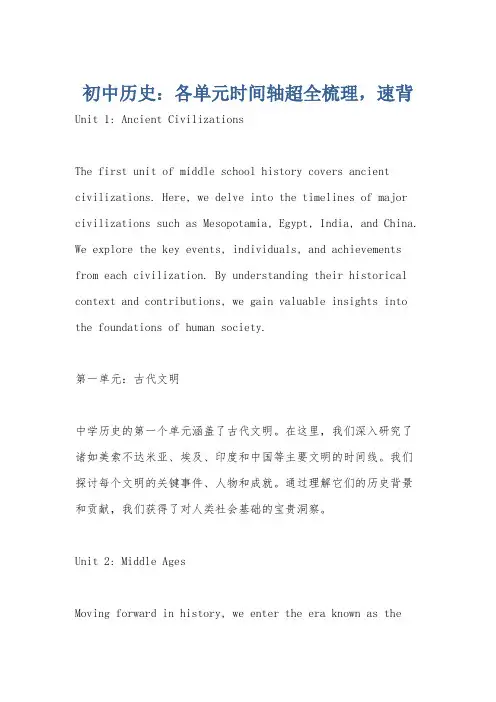 初中历史：各单元时间轴超全梳理，速背

Unit 1: Ancient Civilizations

The first unit of middle school history covers ancient civilizations. Here, we delve into the timelines of major civilizations such as Mesopotamia, Egypt, India, and China. We explore the key events, individuals, and achievements from each civilization. By understanding their historical context and contributions, we gain valuable insights into the foundations of human society.

第一单元：古代文明

中学历史的第一个单元涵盖了古代文明。在这里，我们深入研究了诸如美索不达米亚、埃及、印度和中国等主要文明的时间线。我们探讨每个文明的关键事件、人物和成就。通过理解它们的历史背景和贡献，我们获得了对人类社会基础的宝贵洞察。

Unit 2: Middle Ages

Moving forward in history, we enter the era known as the